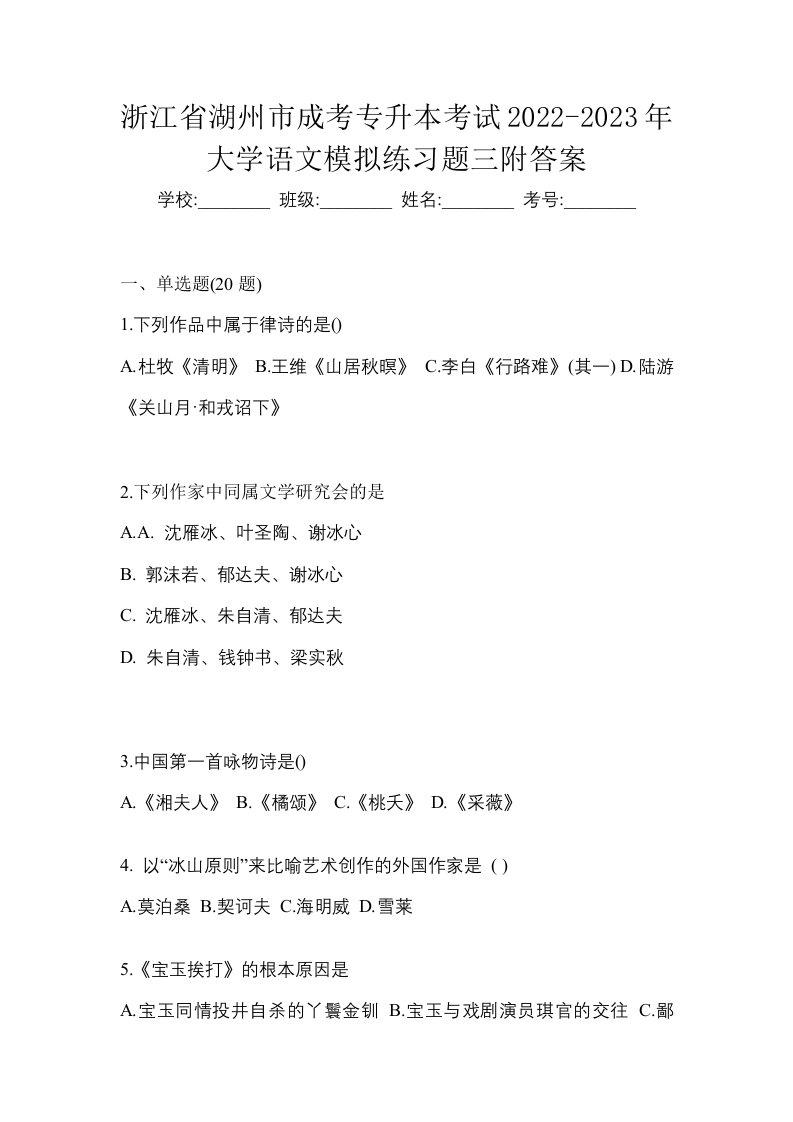 浙江省湖州市成考专升本考试2022-2023年大学语文模拟练习题三附答案

学校:________ 班级:________ 姓名:________ 考号:________

一、单选题(20 题)

1.下列作品中属于律诗的是()

A.杜牧《清明》 B.王维《山居秋暝》 C.李白《行路难》(其一) D.陆游《关山月·和戎诏下》

2.下列作家中同属文学研究会的是

A.A. 沈雁冰、叶圣陶、谢冰心

B. 郭沫若、郁达夫、谢冰心

C. 沈雁冰、朱自清、郁达夫

D. 朱自清、钱钟书、梁实秋

3.中国第一首咏物诗是()

A.《湘夫人》 B.《橘颂》 C.《桃夭》 D.《采薇》

4. 以“冰山原则”来比喻艺术创作的外国作家是 ( )

A.莫泊桑 B.契诃夫 C.海明威 D.雪莱

5.《宝玉挨打》的根本原因是

A.宝玉同情投井自杀的丫鬟金钏 B.宝玉与戏剧演员琪官的交往 C.鄙